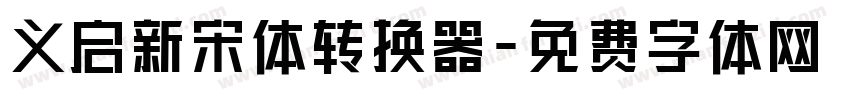 义启新宋体转换器-免费字体网